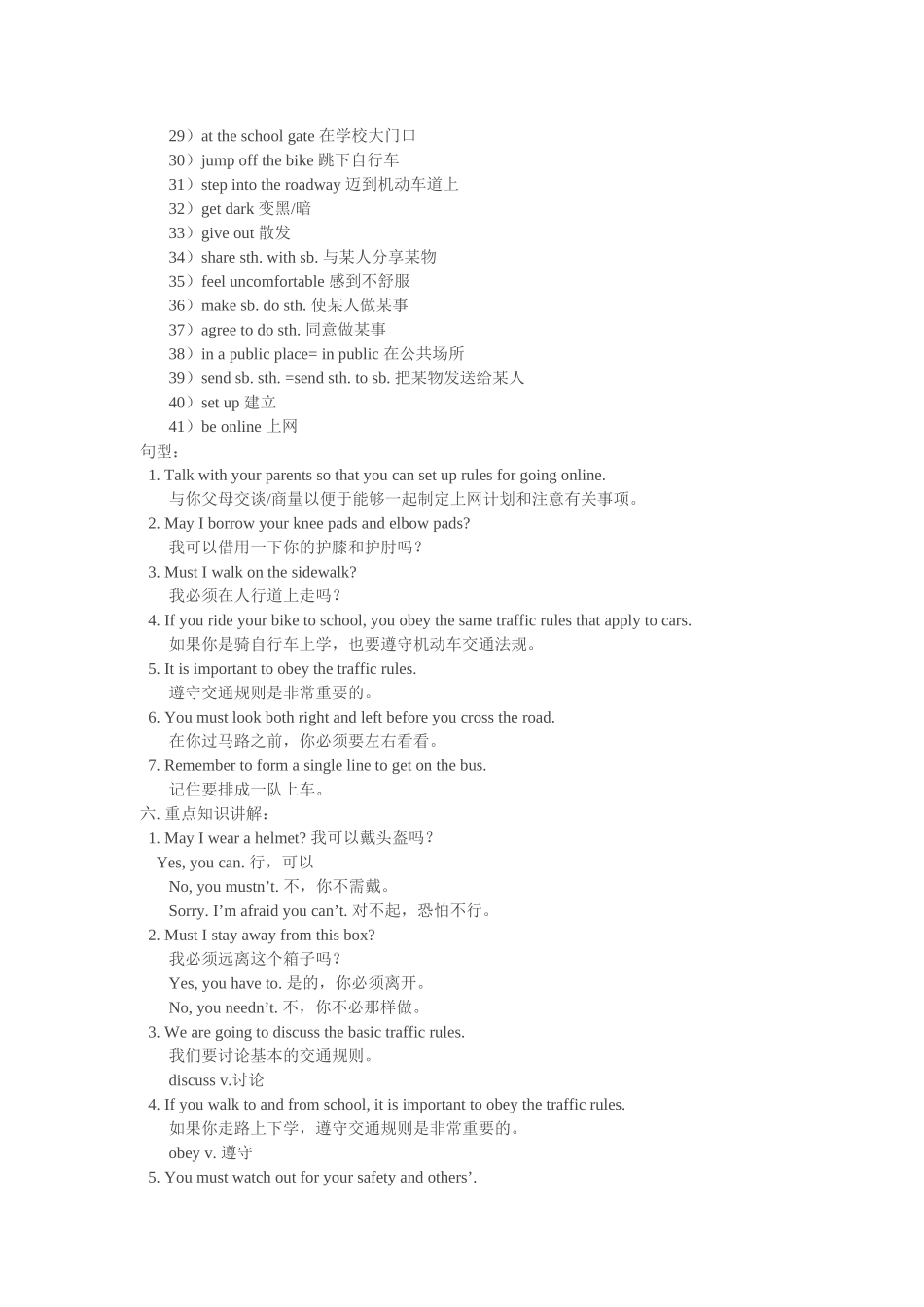 29）at the school gate 在学校大门口
30）jump off the bike 跳下自行车
31）step into the roadway 迈到机动车道上
32）get dark 变黑/暗
33）give out 散发
34）share sth. with sb. 与某人分享某物
35）feel uncomfortable 感到不舒服
36）make sb. do sth. 使某人做某事
37）agree to do sth. 同意做某事
38）in a public place= in public 在公共场所
39）send sb. sth. =send sth. to sb. 把某物发送给某人
40）set up 建立
41）be online 上网
句型：
1. Talk with your parents so that you can set up rules for going online.
与你父母交谈/商量以便于能够一起制定上网计划和注意有关事项。
2. May I borrow your knee pads and elbow pads?
我可以借用一下你的护膝和护肘吗？
3. Must I walk on the sidewalk?
我必须在人行道上走吗？
4. If you ride your bike to school, you obey the same traffic rules that apply to cars.
如果你是骑自行车上学，也要遵守机动车交通法规。
5. It is important to obey the traffic rules.
遵守交通规则是非常重要的。
6. You must look both right and left before you cross the road.
在你过马路之前，你必须要左右看看。
7. Remember to form a single line to get on the bus.
记住要排成一队上车。
六. 重点知识讲解：
1. May I wear a helmet? 我可以戴头盔吗？
Yes, you can. 行，可以
No, you mustn’t. 不，你不需戴。
Sorry. I’m afraid you can’t. 对不起，恐怕不行。
2. Must I stay away from this box?
我必须远离这个箱子吗？
Yes, you have to. 是的，你必须离开。
No, you needn’t. 不，你不必那样做。
3. We are going to discuss the basic traffic rules.
我们要讨论基本的交通规则。
discuss v.讨论
4. If you walk to and from school, it is important to obey the traffic rules.
如果你走路上下学，遵守交通规则是非常重要的。
obey v. 遵守
5. You must watch out for your safety and others’.